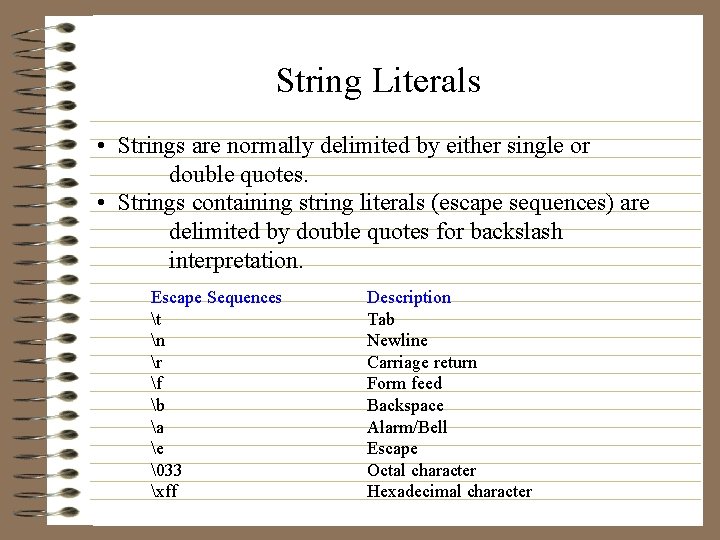 String Literals

• Strings are normally delimited by either single or double quotes.
• Strings containing string literals (escape sequences) are delimited by double quotes for backslash interpretation.

| Escape Sequences | Description |
|---|---|
| \t | Tab |
| \n | Newline |
| \r | Carriage return |
| \f | Form feed |
| \b | Backspace |
| \a | Alarm/Bell |
| \e | Escape |
| \033 | Octal character |
| \xff | Hexadecimal character |